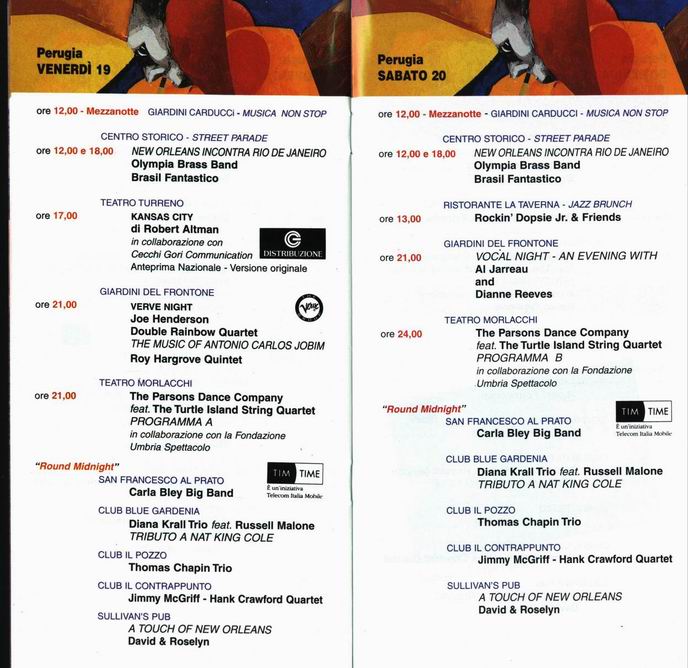 Perugia
VENERDÌ 19

ore 12,00 - Mezzanotte GIARDINI CARDUCCI - MUSICA NON STOP

CENTRO STORICO - STREET PARADE
ore 12,00 e 18,00 NEW ORLEANS INCONTRA RIO DE JANEIRO
Olympia Brass Band
Brasil Fantastico

TEATRO TURRENO
ore 17,00 KANSAS CITY
di Robert Altman
in collaborazione con
Cecchi Gori Communication
Anteprima Nazionale - Versione originale

DISTRIBUZIONE

GIARDINI DEL FRONTONE
ore 21,00 VERVE NIGHT
Joe Henderson
Double Rainbow Quartet
THE MUSIC OF ANTONIO CARLOS JOBIM
Roy Hargrove Quintet

Verve

TEATRO MORLACCHI
ore 21,00 The Parsons Dance Company
feat. The Turtle Island String Quartet
PROGRAMMA A
in collaborazione con la Fondazione
Umbria Spettacolo

"Round Midnight"
SAN FRANCESCO AL PRATO
Carla Bley Big Band

TIM TIME
È un'iniziativa
Telecom Italia Mobile

CLUB BLUE GARDENIA
Diana Krall Trio feat. Russell Malone
TRIBUTO A NAT KING COLE

CLUB IL POZZO
Thomas Chapin Trio

CLUB IL CONTRAPPUNTO
Jimmy McGriff - Hank Crawford Quartet

SULLIVAN'S PUB
A TOUCH OF NEW ORLEANS
David & Roselyn

Perugia
SABATO 20

ore 12,00 - Mezzanotte - GIARDINI CARDUCCI - MUSICA NON STOP

CENTRO STORICO - STREET PARADE
ore 12,00 e 18,00 NEW ORLEANS INCONTRA RIO DE JANEIRO
Olympia Brass Band
Brasil Fantastico

RISTORANTE LA TAVERNA - JAZZ BRUNCH
ore 13,00 Rockin' Dopsie Jr. & Friends

GIARDINI DEL FRONTONE
ore 21,00 VOCAL NIGHT - AN EVENING WITH
Al Jarreau
and
Dianne Reeves

TEATRO MORLACCHI
ore 24,00 The Parsons Dance Company
feat. The Turtle Island String Quartet
PROGRAMMA B
in collaborazione con la Fondazione
Umbria Spettacolo

"Round Midnight"
SAN FRANCESCO AL PRATO
Carla Bley Big Band

TIM TIME
È un'iniziativa
Telecom Italia Mobile

CLUB BLUE GARDENIA
Diana Krall Trio feat. Russell Malone
TRIBUTO A NAT KING COLE

CLUB IL POZZO
Thomas Chapin Trio

CLUB IL CONTRAPPUNTO
Jimmy McGriff - Hank Crawford Quartet

SULLIVAN'S PUB
A TOUCH OF NEW ORLEANS
David & Roselyn